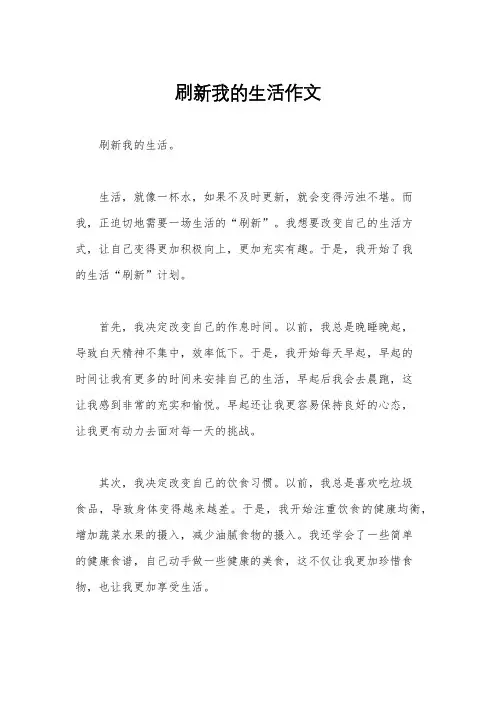 刷新我的生活作文

刷新我的生活。

生活，就像一杯水，如果不及时更新，就会变得污浊不堪。而我，正迫切地需要一场生活的“刷新”。我想要改变自己的生活方式，让自己变得更加积极向上，更加充实有趣。于是，我开始了我的生活“刷新”计划。

首先，我决定改变自己的作息时间。以前，我总是晚睡晚起，导致白天精神不集中，效率低下。于是，我开始每天早起，早起的时间让我有更多的时间来安排自己的生活，早起后我会去晨跑，这让我感到非常的充实和愉悦。早起还让我更容易保持良好的心态，让我更有动力去面对每一天的挑战。

其次，我决定改变自己的饮食习惯。以前，我总是喜欢吃垃圾食品，导致身体变得越来越差。于是，我开始注重饮食的健康均衡，增加蔬菜水果的摄入，减少油腻食物的摄入。我还学会了一些简单的健康食谱，自己动手做一些健康的美食，这不仅让我更加珍惜食物，也让我更加享受生活。